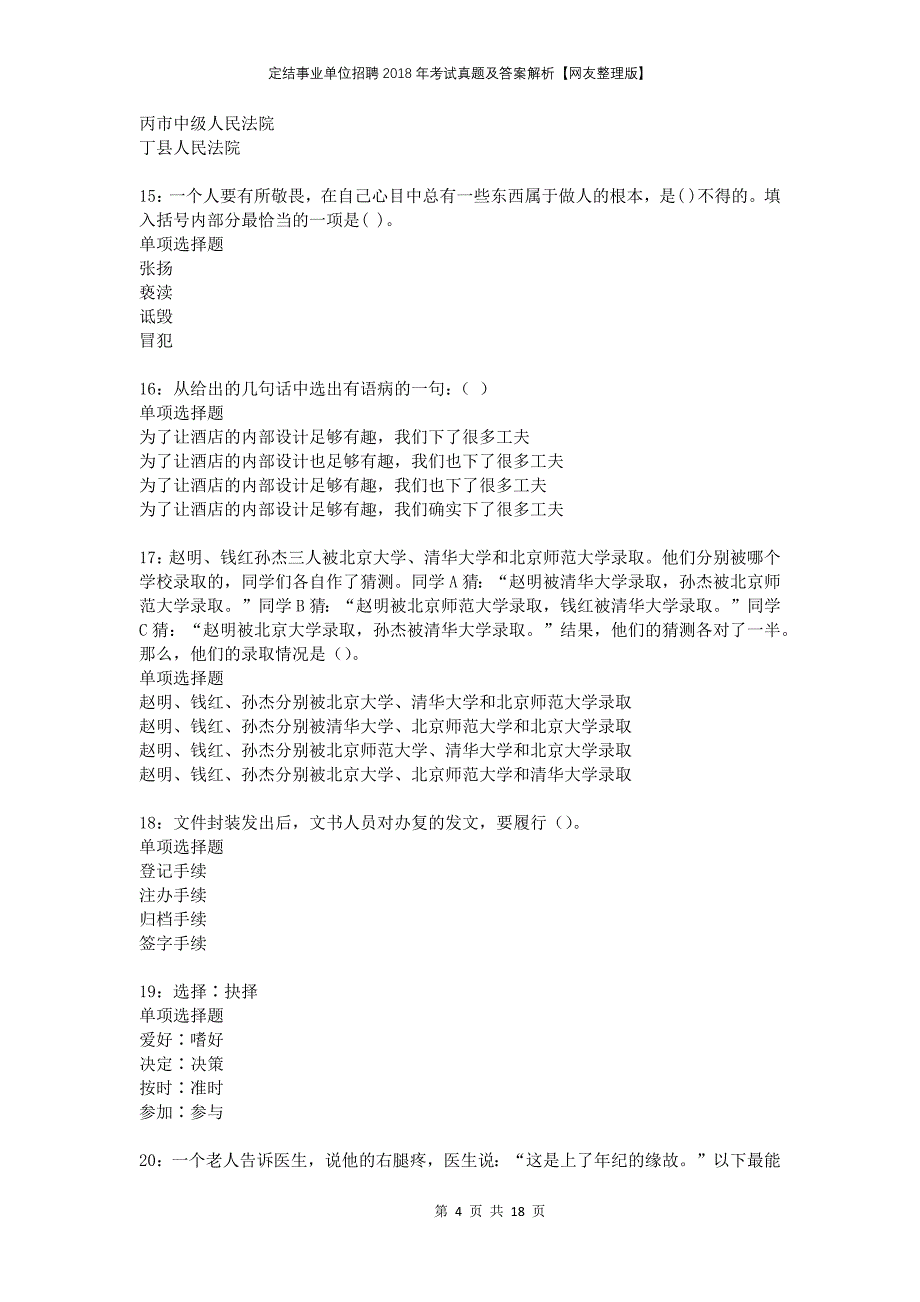 定结事业单位招聘2018年考试真题及答案解析【网友整理版】

丙市中级人民法院
丁县人民法院

15：一个人要有所敬畏，在自己心目中总有一些东西属于做人的根本，是()不得的。填入括号内部分最恰当的一项是( )。
单项选择题
张扬
亵渎
诋毁
冒犯

16：从给出的几句话中选出有语病的一句：( )
单项选择题
为了让酒店的内部设计足够有趣，我们下了很多工夫
为了让酒店的内部设计也足够有趣，我们也下了很多工夫
为了让酒店的内部设计足够有趣，我们也下了很多工夫
为了让酒店的内部设计足够有趣，我们确实下了很多工夫

17：赵明、钱红孙杰三人被北京大学、清华大学和北京师范大学录取。他们分别被哪个学校录取的，同学们各自作了猜测。同学A猜：“赵明被清华大学录取，孙杰被北京师范大学录取。”同学B猜：“赵明被北京师范大学录取，钱红被清华大学录取。”同学C猜：“赵明被北京大学录取，孙杰被清华大学录取。”结果，他们的猜测各对了一半。那么，他们的录取情况是()。
单项选择题
赵明、钱红、孙杰分别被北京大学、清华大学和北京师范大学录取
赵明、钱红、孙杰分别被清华大学、北京师范大学和北京大学录取
赵明、钱红、孙杰分别被北京师范大学、清华大学和北京大学录取
赵明、钱红、孙杰分别被北京大学、北京师范大学和清华大学录取

18：文件封装发出后，文书人员对办复的发文，要履行()。
单项选择题
登记手续
注办手续
归档手续
签字手续

19：选择∶抉择
单项选择题
爱好∶嗜好
决定∶决策
按时∶准时
参加∶参与

20：一个老人告诉医生，说他的右腿疼，医生说：“这是上了年纪的缘故。”以下最能

第 4 页 共 18 页